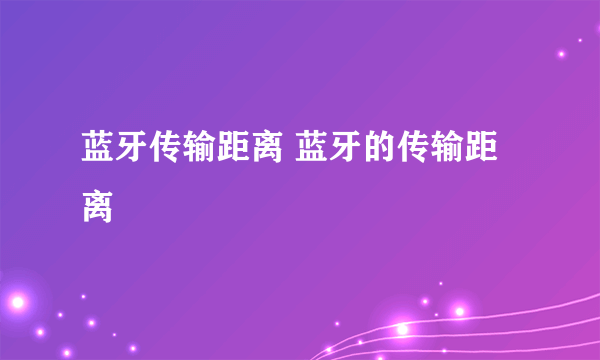 蓝牙传输距离 蓝牙的传输距离